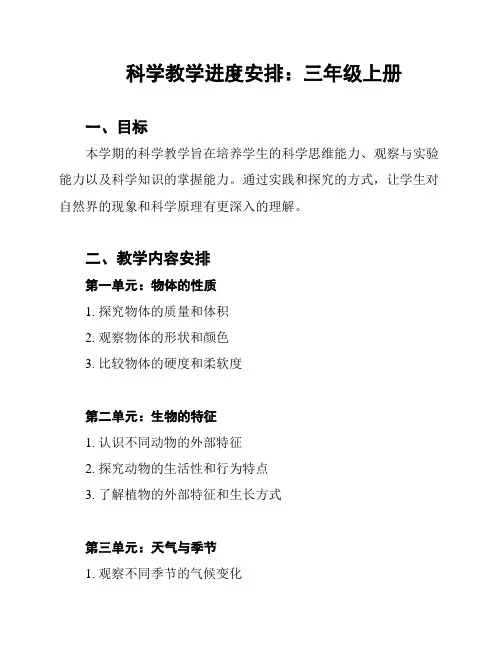 科学教学进度安排：三年级上册

一、目标

本学期的科学教学旨在培养学生的科学思维能力、观察与实验能力以及科学知识的掌握能力。通过实践和探究的方式，让学生对自然界的现象和科学原理有更深入的理解。

二、教学内容安排

第一单元：物体的性质

1. 探究物体的质量和体积

2. 观察物体的形状和颜色

3. 比较物体的硬度和柔软度

第二单元：生物的特征

1. 认识不同动物的外部特征

2. 探究动物的生活性和行为特点

3. 了解植物的外部特征和生长方式

第三单元：天气与季节

1. 观察不同季节的气候变化